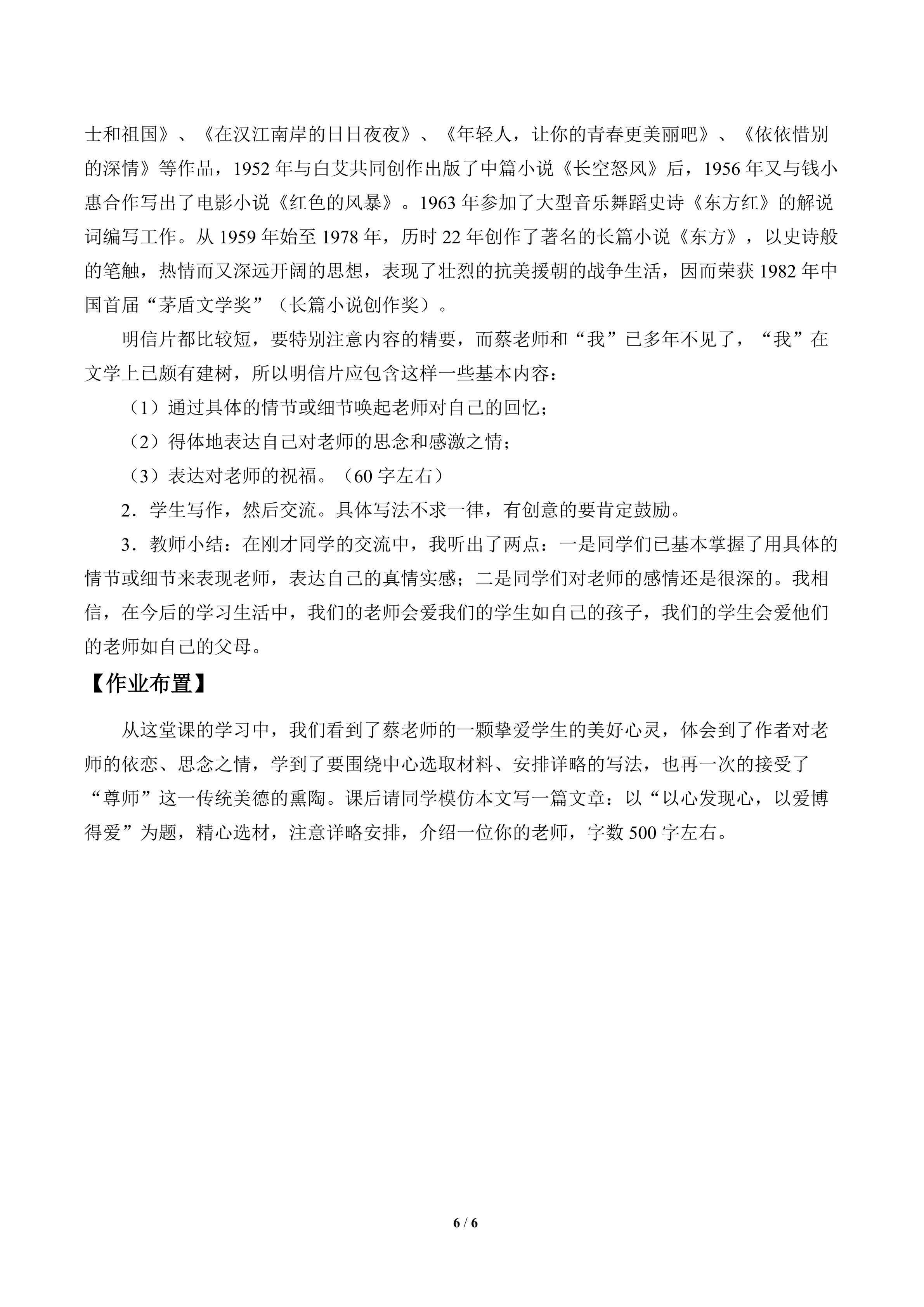 士和祖国》、《在汉江南岸的日日夜夜》、《年轻人，让你的青春更美丽吧》、《依依惜别的深情》等作品，1952年与白艾共同创作出版了中篇小说《长空怒风》后，1956年又与钱小惠合作写出了电影小说《红色的风暴》。1963年参加了大型音乐舞蹈史诗《东方红》的解说词编写工作。从1959年始至1978年，历时22年创作了著名的长篇小说《东方》，以史诗般的笔触，热情而又深远开阔的思想，表现了壮烈的抗美援朝的战争生活，因而荣获1982年中国首届“茅盾文学奖”（长篇小说创作奖）。

明信片都比较短，要特别注意内容的精要，而蔡老师和“我”已多年不见了，“我”在文学上已颇有建树，所以明信片应包含这样一些基本内容：

（1）通过具体的情节或细节唤起老师对自己的回忆；

（2）得体地表达自己对老师的思念和感激之情；

（3）表达对老师的祝福。（60字左右）

2．学生写作，然后交流。具体写法不求一律，有创意的要肯定鼓励。

3．教师小结：在刚才同学的交流中，我听出了两点：一是同学们已基本掌握了用具体的情节或细节来表现老师，表达自己的真情实感；二是同学们对老师的感情还是很深的。我相信，在今后的学习生活中，我们的老师会爱我们的学生如自己的孩子，我们的学生会爱他们的老师如自己的父母。

【作业布置】

从这堂课的学习中，我们看到了蔡老师的一颗挚爱学生的美好心灵，体会到了作者对老师的依恋、思念之情，学到了要围绕中心选取材料、安排详略的写法，也再一次的接受了“尊师”这一传统美德的熏陶。课后请同学模仿本文写一篇文章：以“以心发现心，以爱博得爱”为题，精心选材，注意详略安排，介绍一位你的老师，字数500字左右。

6 / 6